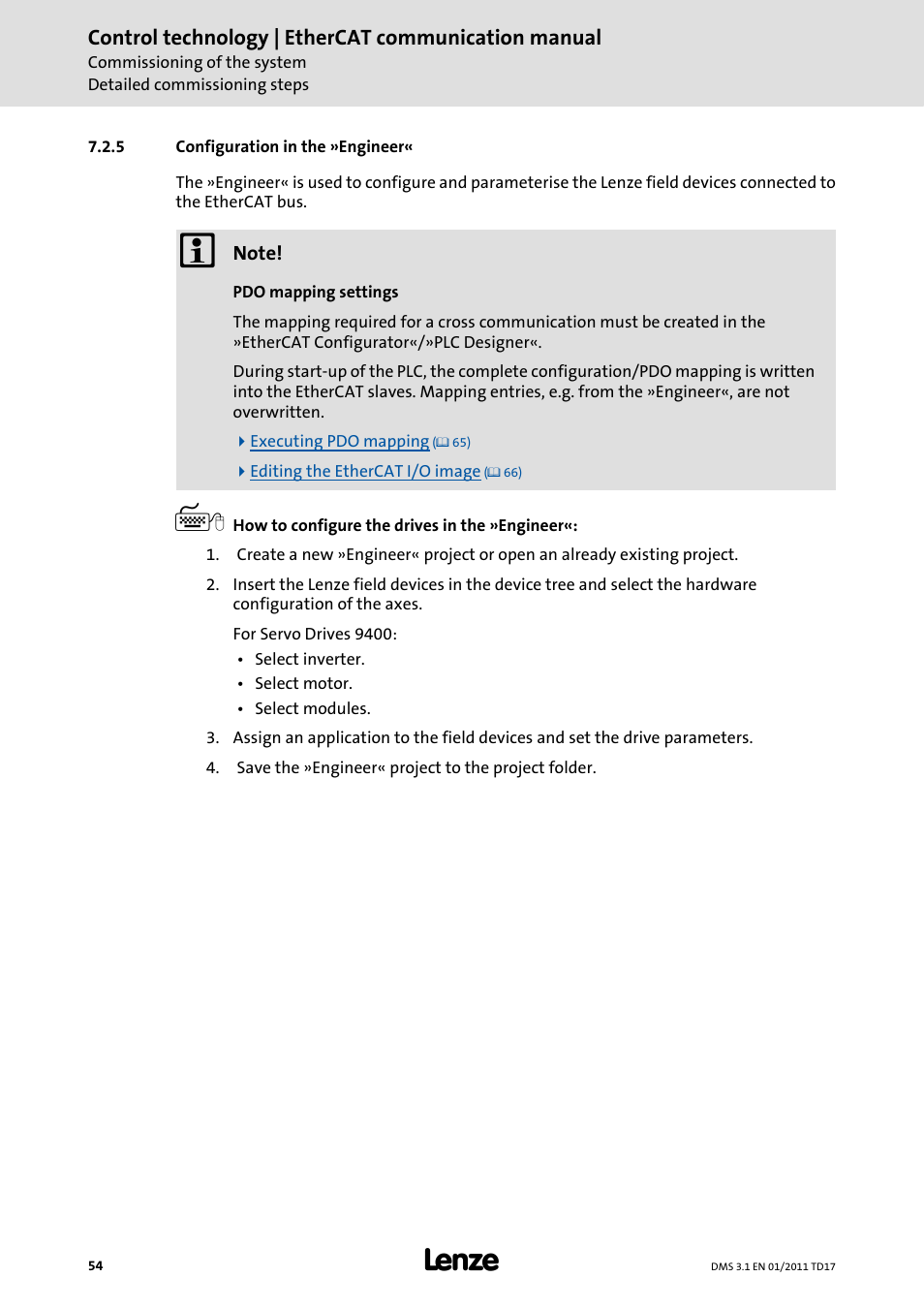 Control technology | EtherCAT communication manual
Commissioning of the system
Detailed commissioning steps

7.2.5 Configuration in the »Engineer«

The »Engineer« is used to configure and parameterise the Lenze field devices connected to the EtherCAT bus.

Note!

PDO mapping settings

The mapping required for a cross communication must be created in the »EtherCAT Configurator«/»PLC Designer«.

During start-up of the PLC, the complete configuration/PDO mapping is written into the EtherCAT slaves. Mapping entries, e.g. from the »Engineer«, are not overwritten.

Executing PDO mapping (65)

Editing the EtherCAT I/O image (66)

How to configure the drives in the »Engineer«:

1. Create a new »Engineer« project or open an already existing project.
2. Insert the Lenze field devices in the device tree and select the hardware configuration of the axes.

For Servo Drives 9400:
• Select inverter.
• Select motor.
• Select modules.

3. Assign an application to the field devices and set the drive parameters.
4. Save the »Engineer« project to the project folder.

54 Lenze DMS 3.1 EN 01/2011 TD17